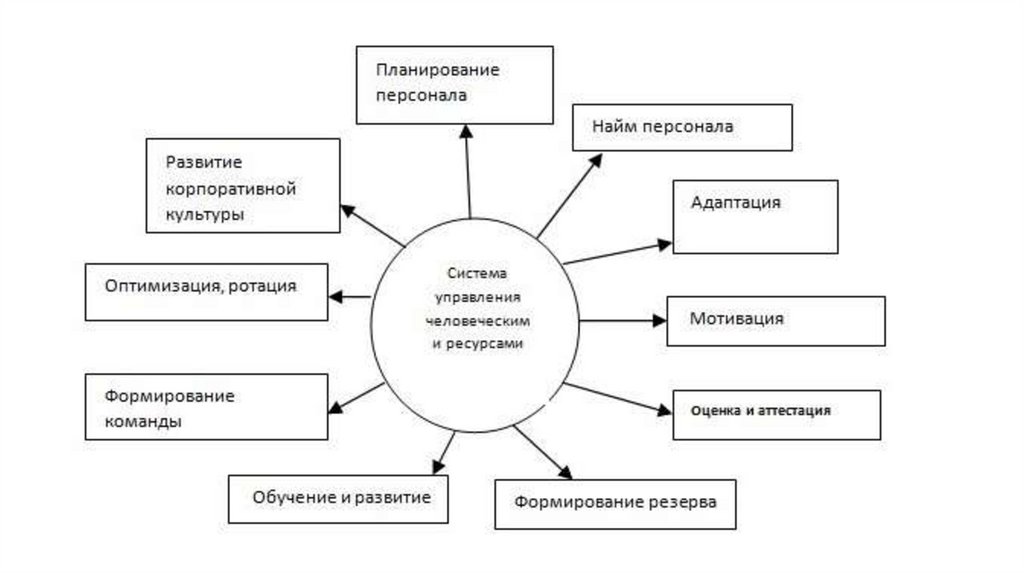 Система управления человеческим и ресурсами

Планирование персонала

Найм персонала

Адаптация

Мотивация

Оценка и аттестация

Формирование резерва

Обучение и развитие

Формирование команды

Оптимизация, ротация

Развитие корпоративной культуры